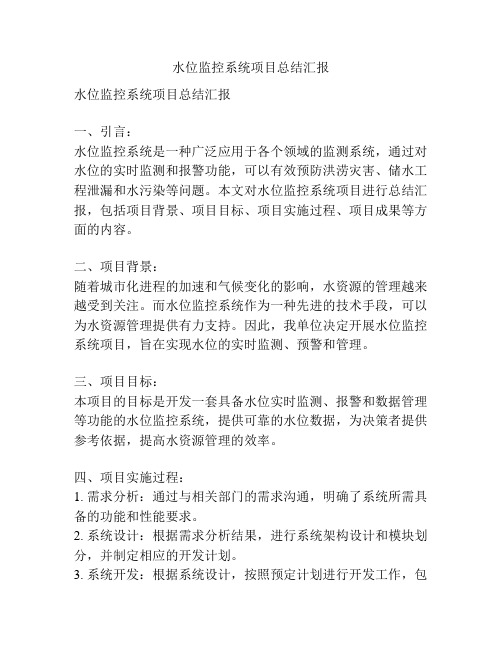 水位监控系统项目总结汇报

水位监控系统项目总结汇报

一、引言：
水位监控系统是一种广泛应用于各个领域的监测系统，通过对水位的实时监测和报警功能，可以有效预防洪涝灾害、储水工程泄漏和水污染等问题。本文对水位监控系统项目进行总结汇报，包括项目背景、项目目标、项目实施过程、项目成果等方面的内容。

二、项目背景：
随着城市化进程的加速和气候变化的影响，水资源的管理越来越受到关注。而水位监控系统作为一种先进的技术手段，可以为水资源管理提供有力支持。因此，我单位决定开展水位监控系统项目，旨在实现水位的实时监测、预警和管理。

三、项目目标：
本项目的目标是开发一套具备水位实时监测、报警和数据管理等功能的水位监控系统，提供可靠的水位数据，为决策者提供参考依据，提高水资源管理的效率。

四、项目实施过程：
1. 需求分析：通过与相关部门的需求沟通，明确了系统所需具备的功能和性能要求。
2. 系统设计：根据需求分析结果，进行系统架构设计和模块划分，并制定相应的开发计划。
3. 系统开发：根据系统设计，按照预定计划进行开发工作，包